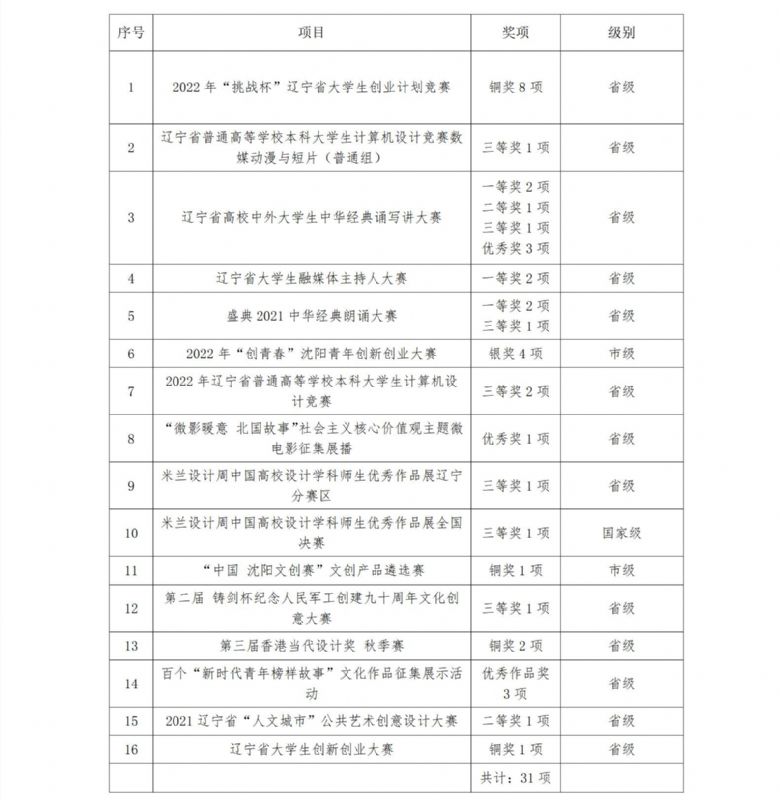 | 序号 | 项目 | 奖项 | 级别 |
|---|---|---|---|
| 1 | 2022 年“挑战杯”辽宁省大学生创业计划竞赛 | 铜奖 8 项 | 省级 |
| 2 | 辽宁省普通高等学校本科大学生计算机设计竞赛数媒动漫与短片（普通组） | 三等奖 1 项 | 省级 |
| 3 | 辽宁省高校中外大学生中华经典诵写讲大赛 | 一等奖 2 项 二等奖 1 项 三等奖 1 项 优秀奖 3 项 | 省级 |
| 4 | 辽宁省大学生融媒体主持人大赛 | 一等奖 2 项 | 省级 |
| 5 | 盛典 2021 中华经典朗诵大赛 | 一等奖 2 项 三等奖 1 项 | 省级 |
| 6 | 2022 年“创青春”沈阳青年创新创业大赛 | 银奖 4 项 | 市级 |
| 7 | 2022 年辽宁省普通高等学校本科大学生计算机设计竞赛 | 三等奖 2 项 | 省级 |
| 8 | “微影暖意 北国故事”社会主义核心价值观主题微电影征集展播 | 优秀奖 1 项 | 省级 |
| 9 | 米兰设计周中国高校设计学科师生优秀作品展辽宁分赛区 | 三等奖 1 项 | 省级 |
| 10 | 米兰设计周中国高校设计学科师生优秀作品展全国决赛 | 三等奖 1 项 | 国家级 |
| 11 | “中国 沈阳文创赛”文创产品遴选赛 | 铜奖 1 项 | 市级 |
| 12 | 第二届 铸剑杯纪念人民军工创建九十周年文化创意大赛 | 三等奖 1 项 | 省级 |
| 13 | 第三届香港当代设计奖 秋季赛 | 铜奖 2 项 | 省级 |
| 14 | 百个“新时代青年榜样故事”文化作品征集展示活动 | 优秀作品奖 3 项 | 省级 |
| 15 | 2021 辽宁省“人文城市”公共艺术创意设计大赛 | 二等奖 1 项 | 省级 |
| 16 | 辽宁省大学生创新创业大赛 | 铜奖 1 项 | 省级 |
|  |  | 共计：31 项 |  |